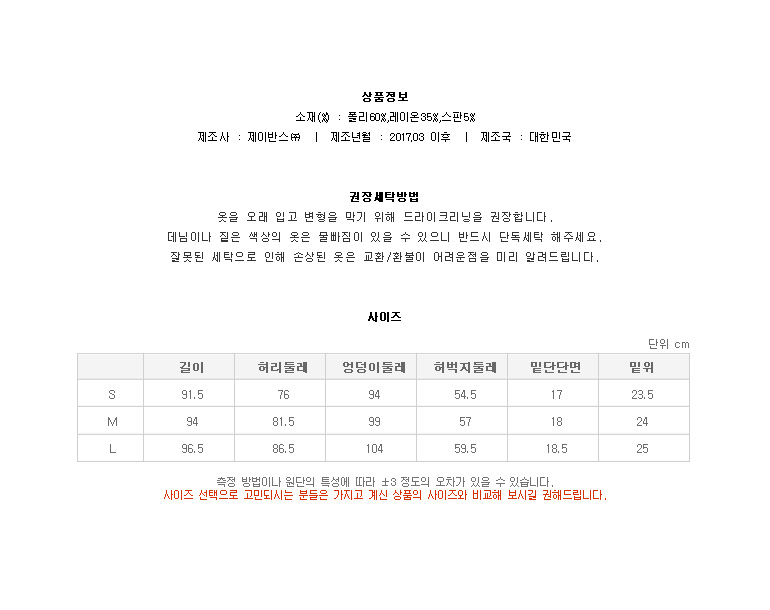 상품정보

소재(%) : 폴리60%,레이온35%,스판5%

제조사 : 제이반스㈜ | 제조년월 : 2017.03 이후 | 제조국 : 대한민국

권장세탁방법

옷을 오래 입고 변형을 막기 위해 드라이크리닝을 권장합니다.

데님이나 짙은 색상의 옷은 물빠짐이 있을 수 있으니 반드시 단독세탁 해주세요.

잘못된 세탁으로 인해 손상된 옷은 교환/환불이 어려운점을 미리 알려드립니다.

사이즈

단위 cm

| | 길이 | 허리둘레 | 엉덩이둘레 | 허벅지둘레 | 밑단단면 | 밑위 |
|---|---|---|---|---|---|---|
| S | 91.5 | 76 | 94 | 54.5 | 17 | 23.5 |
| M | 94 | 81.5 | 99 | 57 | 18 | 24 |
| L | 96.5 | 86.5 | 104 | 59.5 | 18.5 | 25 |

측정 방법이나 원단의 특성에 따라 ±3 정도의 오차가 있을 수 있습니다.

사이즈 선택으로 고민되시는 분들은 가지고 계신 상품의 사이즈와 비교해 보시길 권해드립니다.